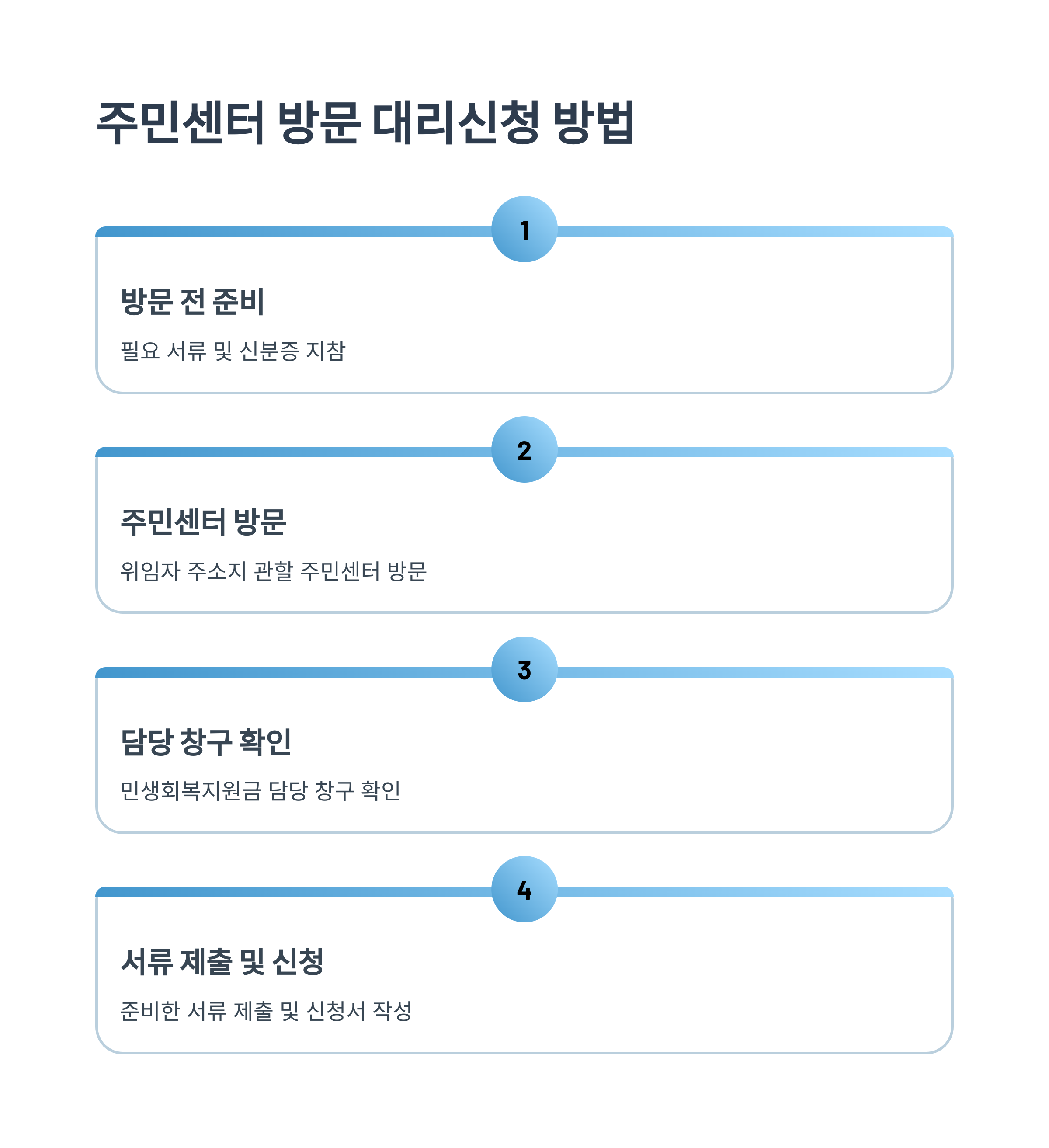 주민센터 방문 대리신청 방법

1

방문 전 준비

필요 서류 및 신분증 지참

2

주민센터 방문

위임자 주소지 관할 주민센터 방문

3

담당 창구 확인

민생회복지원금 담당 창구 확인

4

서류 제출 및 신청

준비한 서류 제출 및 신청서 작성